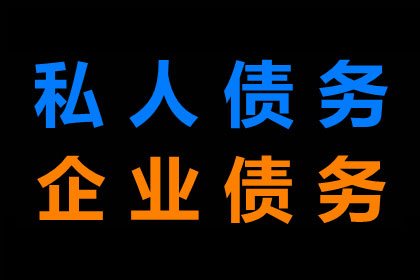 私人债务
企业债务